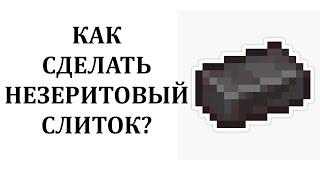 КАК СДЕЛАТЬ НЕЗЕРИТОВЫЙ СЛИТОК?